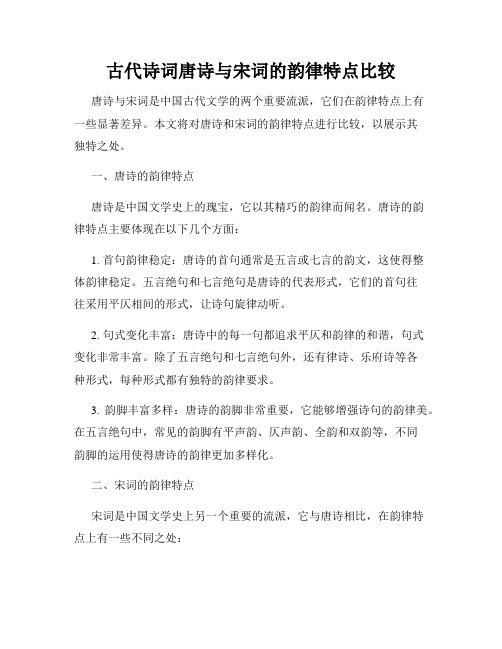 古代诗词唐诗与宋词的韵律特点比较

唐诗与宋词是中国古代文学的两个重要流派，它们在韵律特点上有一些显著差异。本文将对唐诗和宋词的韵律特点进行比较，以展示其独特之处。

一、唐诗的韵律特点

唐诗是中国文学史上的瑰宝，它以其精巧的韵律而闻名。唐诗的韵律特点主要体现在以下几个方面：

1. 首句韵律稳定：唐诗的首句通常是五言或七言的韵文，这使得整体韵律稳定。五言绝句和七言绝句是唐诗的代表形式，它们的首句往往采用平仄相间的形式，让诗句旋律动听。

2. 句式变化丰富：唐诗中的每一句都追求平仄和韵律的和谐，句式变化非常丰富。除了五言绝句和七言绝句外，还有律诗、乐府诗等各种形式，每种形式都有独特的韵律要求。

3. 韵脚丰富多样：唐诗的韵脚非常重要，它能够增强诗句的韵律美。在五言绝句中，常见的韵脚有平声韵、仄声韵、全韵和双韵等，不同韵脚的运用使得唐诗的韵律更加多样化。

二、宋词的韵律特点

宋词是中国文学史上另一个重要的流派，它与唐诗相比，在韵律特点上有一些不同之处：